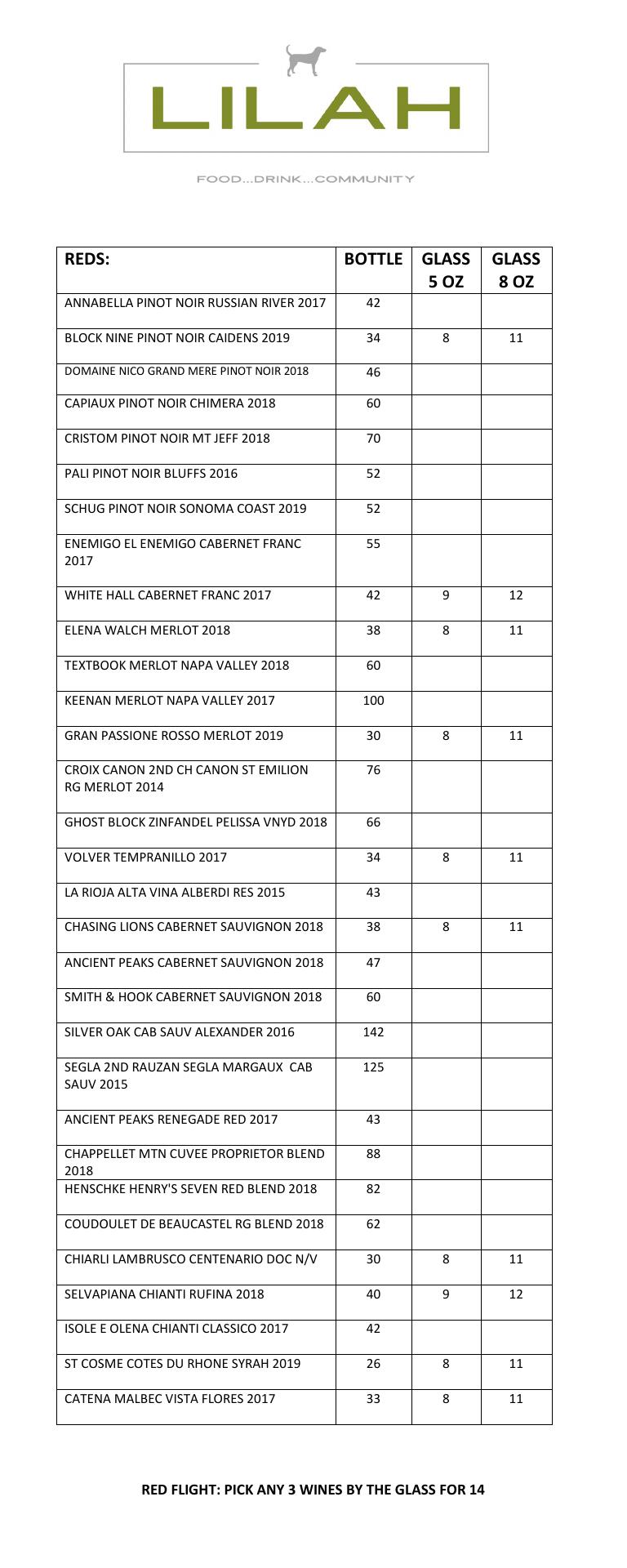 LILAH

FOOD...DRINK...COMMUNITY

| REDS: | BOTTLE | GLASS 5 OZ | GLASS 8 OZ |
|---|---|---|---|
| ANNABELLA PINOT NOIR RUSSIAN RIVER 2017 | 42 | | |
| BLOCK NINE PINOT NOIR CAIDENS 2019 | 34 | 8 | 11 |
| DOMAINE NICO GRAND MERE PINOT NOIR 2018 | 46 | | |
| CAPIAUX PINOT NOIR CHIMERA 2018 | 60 | | |
| CRISTOM PINOT NOIR MT JEFF 2018 | 70 | | |
| PALI PINOT NOIR BLUFFS 2016 | 52 | | |
| SCHUG PINOT NOIR SONOMA COAST 2019 | 52 | | |
| ENEMIGO EL ENEMIGO CABERNET FRANC 2017 | 55 | | |
| WHITE HALL CABERNET FRANC 2017 | 42 | 9 | 12 |
| ELENA WALCH MERLOT 2018 | 38 | 8 | 11 |
| TEXTBOOK MERLOT NAPA VALLEY 2018 | 60 | | |
| KEENAN MERLOT NAPA VALLEY 2017 | 100 | | |
| GRAN PASSIONE ROSSO MERLOT 2019 | 30 | 8 | 11 |
| CROIX CANON 2ND CH CANON ST EMILION RG MERLOT 2014 | 76 | | |
| GHOST BLOCK ZINFANDEL PELISSA VNYD 2018 | 66 | | |
| VOLVER TEMPRANILLO 2017 | 34 | 8 | 11 |
| LA RIOJA ALTA VINA ALBERDI RES 2015 | 43 | | |
| CHASING LIONS CABERNET SAUVIGNON 2018 | 38 | 8 | 11 |
| ANCIENT PEAKS CABERNET SAUVIGNON 2018 | 47 | | |
| SMITH & HOOK CABERNET SAUVIGNON 2018 | 60 | | |
| SILVER OAK CAB SAUV ALEXANDER 2016 | 142 | | |
| SEGLA 2ND RAUZAN SEGLA MARGAUX CAB SAUV 2015 | 125 | | |
| ANCIENT PEAKS RENEGADE RED 2017 | 43 | | |
| CHAPPELLET MTN CUVEE PROPRIETOR BLEND 2018 | 88 | | |
| HENSCHKE HENRY'S SEVEN RED BLEND 2018 | 82 | | |
| COUDOULET DE BEAUCASTEL RG BLEND 2018 | 62 | | |
| CHIARLI LAMBRUSCO CENTENARIO DOC N/V | 30 | 8 | 11 |
| SELVAPIANA CHIANTI RUFINA 2018 | 40 | 9 | 12 |
| ISOLE E OLENA CHIANTI CLASSICO 2017 | 42 | | |
| ST COSME COTES DU RHONE SYRAH 2019 | 26 | 8 | 11 |
| CATENA MALBEC VISTA FLORES 2017 | 33 | 8 | 11 |

RED FLIGHT: PICK ANY 3 WINES BY THE GLASS FOR 14